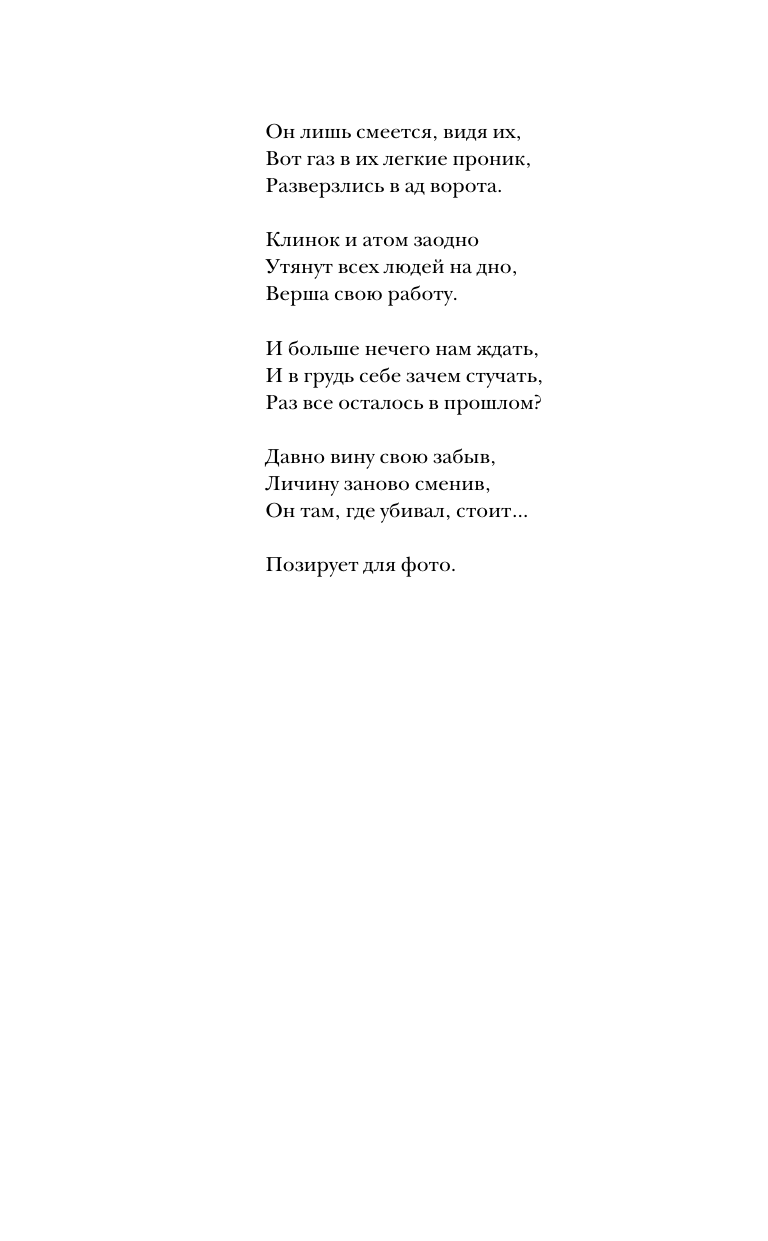 Он лишь смеется, видя их,
Вот газ в их легкие проник,
Разверзлись в ад ворота.

Клинок и атом заодно
Утянут всех людей на дно,
Верша свою работу.

И больше нечего нам ждать,
И в грудь себе зачем стучать,
Раз все осталось в прошлом?

Давно вину свою забыв,
Личину заново сменив,
Он там, где убивал, стоит...

Позирует для фото.